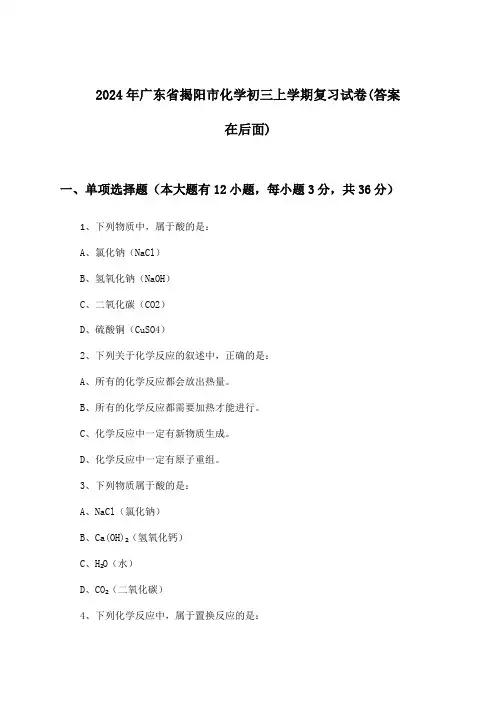 2024年广东省揭阳市化学初三上学期复习试卷(答案在后面)

一、单项选择题（本大题有12小题，每小题3分，共36分）

1、下列物质中，属于酸的是：

A、氯化钠（NaCl）

B、氢氧化钠（NaOH）

C、二氧化碳（CO2）

D、硫酸铜（CuSO4）

2、下列关于化学反应的叙述中，正确的是：

A、所有的化学反应都会放出热量。

B、所有的化学反应都需要加热才能进行。

C、化学反应中一定有新物质生成。

D、化学反应中一定有原子重组。

3、下列物质属于酸的是：

A、NaCl（氯化钠）

B、$Ca(OH)_2$（氢氧化钙）

C、$H_2O$（水）

D、$CO_2$（二氧化碳）

4、下列化学反应中，属于置换反应的是：